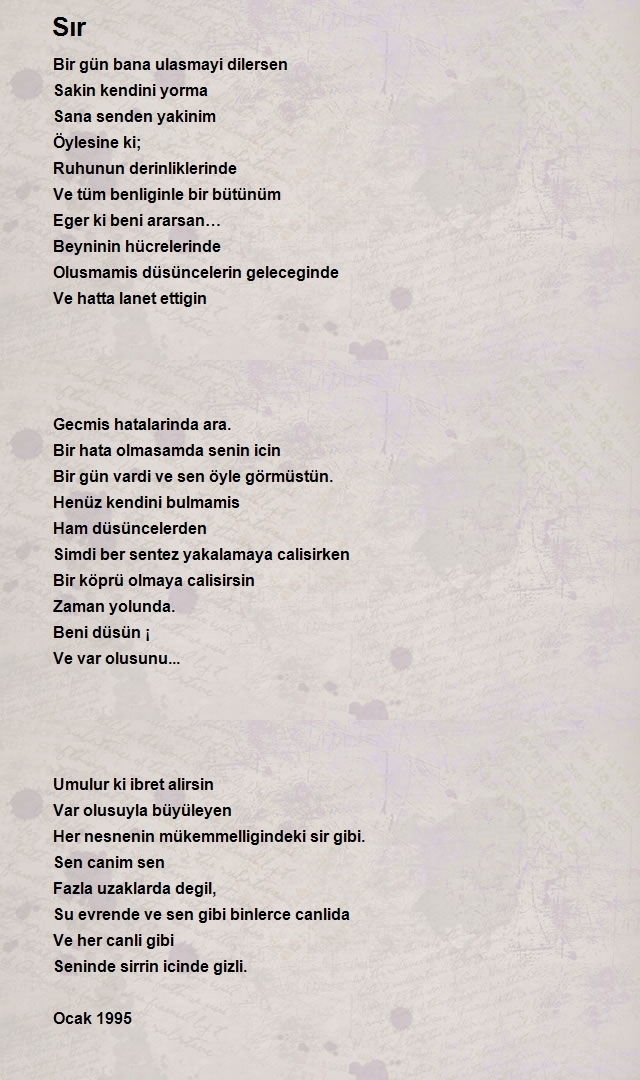 Sır

Bir gün bana ulasmayi dilersen
Sakin kendini yorma
Sana senden yakinim
Öylesine ki;
Ruhunun derinliklerinde
Ve tüm benliginle bir bütünüm
Eger ki beni ararsan…
Beyninin hücrelerinde
Olusmamis düsüncelerin geleceginde
Ve hatta lanet ettigin

Gecmis hatalarinda ara.
Bir hata olmasamda senin icin
Bir gün vardi ve sen öyle görmüstün.
Henüz kendini bulmamis
Ham düsüncelerden
Simdi ber sentez yakalamaya calisirken
Bir köprü olmaya calisirsin
Zaman yolunda.
Beni düsün ¡
Ve var olusunu...

Umulur ki ibret alirsin
Var olusuyla büyüleyen
Her nesnenin mükemmelligindeki sir gibi.
Sen canim sen
Fazla uzaklarda degil,
Su evrende ve sen gibi binlerce canlida
Ve her canli gibi
Seninde sirrin icinde gizli.

Ocak 1995